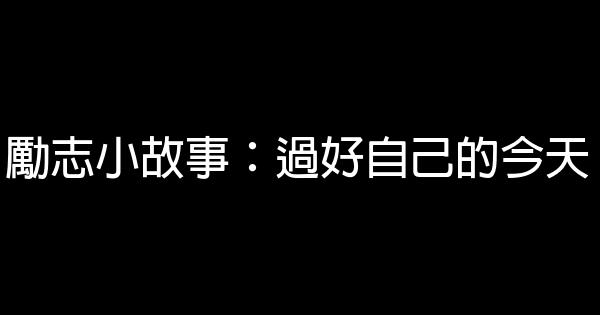 勵志小故事：過好自己的今天